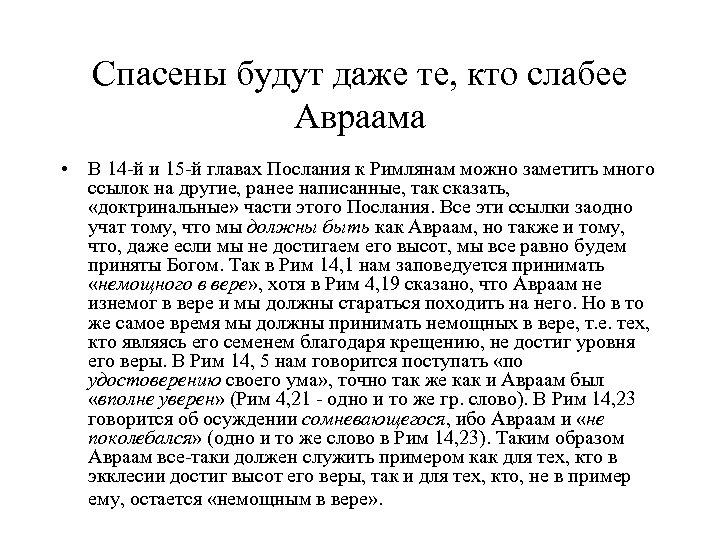 Спасены будут даже те, кто слабее Авраама

• В 14-й и 15-й главах Послания к Римлянам можно заметить много ссылок на другие, ранее написанные, так сказать, «доктринальные» части этого Послания. Все эти ссылки заодно учат тому, что мы должны быть как Авраам, но также и тому, что, даже если мы не достигаем его высот, мы все равно будем приняты Богом. Так в Рим 14,1 нам заповедуется принимать «немощного в вере», хотя в Рим 4,19 сказано, что Авраам не изнемог в вере и мы должны стараться походить на него. Но в то же самое время мы должны принимать немощных в вере, т.е. тех, кто являясь его семенем благодаря крещению, не достиг уровня его веры. В Рим 14, 5 нам говорится поступать «по удостоверению своего ума», точно так же как и Авраам был «вполне уверен» (Рим 4,21 - одно и то же гр. слово). В Рим 14,23 говорится об осуждении сомневающегося, ибо Авраам и «не поколебался» (одно и то же слово в Рим 14,23). Таким образом Авраам все-таки должен служить примером как для тех, кто в экклесии достиг высот его веры, так и для тех, кто, не в пример ему, остается «немощным в вере».